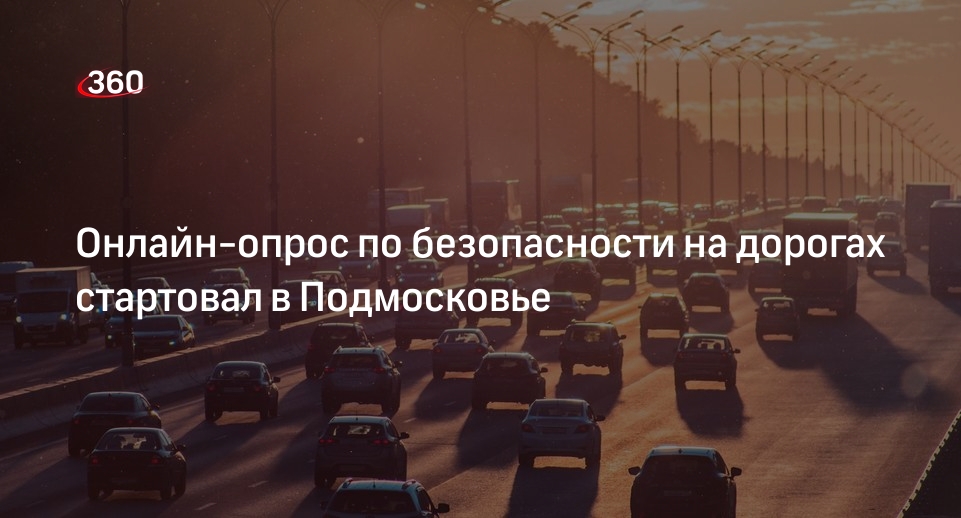 360

Онлайн-опрос по безопасности на дорогах стартовал в Подмосковье